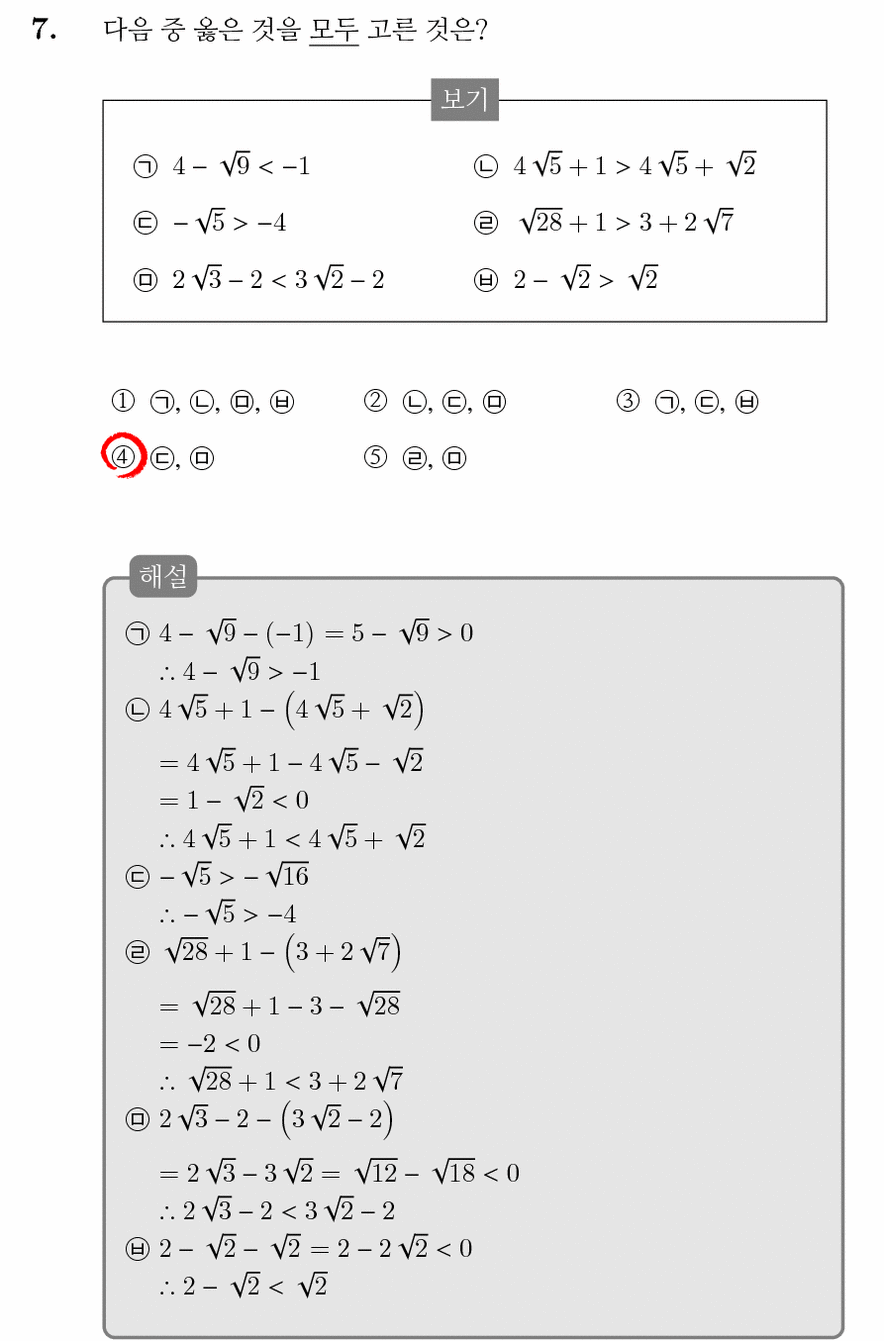 7. 다음 중 옳은 것을 모두 고른 것은?

보기

㉠ $4-\sqrt{9}<-1$
㉡ $4\sqrt{5}+1>4\sqrt{5}+\sqrt{2}$
㉢ $-\sqrt{5}>-4$
㉣ $\sqrt{28}+1>3+2\sqrt{7}$
㉤ $2\sqrt{3}-2<3\sqrt{2}-2$
㉥ $2-\sqrt{2}>\sqrt{2}$

① ㉠, ㉡, ㉤, ㉥
② ㉡, ㉢, ㉤
③ ㉠, ㉢, ㉥
④ ㉢, ㉤
⑤ ㉣, ㉤

해설

㉠ $4-\sqrt{9}-(-1)=5-\sqrt{9}>0$
$\therefore 4-\sqrt{9}>-1$
㉡ $4\sqrt{5}+1-\left(4\sqrt{5}+\sqrt{2}\right)$
$=4\sqrt{5}+1-4\sqrt{5}-\sqrt{2}$
$=1-\sqrt{2}<0$
$\therefore 4\sqrt{5}+1<4\sqrt{5}+\sqrt{2}$
㉢ $-\sqrt{5}>-\sqrt{16}$
$\therefore -\sqrt{5}>-4$
㉣ $\sqrt{28}+1-\left(3+2\sqrt{7}\right)$
$=\sqrt{28}+1-3-\sqrt{28}$
$=-2<0$
$\therefore \sqrt{28}+1<3+2\sqrt{7}$
㉤ $2\sqrt{3}-2-\left(3\sqrt{2}-2\right)$
$=2\sqrt{3}-3\sqrt{2}=\sqrt{12}-\sqrt{18}<0$
$\therefore 2\sqrt{3}-2<3\sqrt{2}-2$
㉥ $2-\sqrt{2}-\sqrt{2}=2-2\sqrt{2}<0$
$\therefore 2-\sqrt{2}<\sqrt{2}$